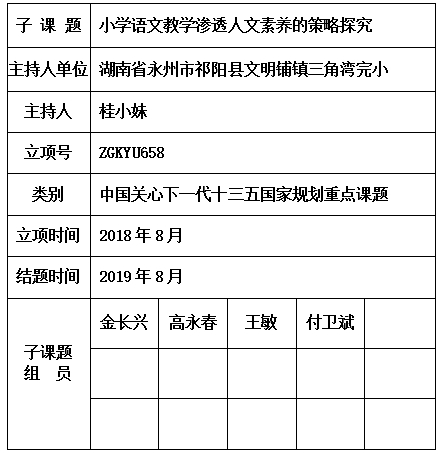 | 子 课 题 | 小学语文教学渗透人文素养的策略探究 | | | | |
|---|---|---|---|---|---|
| 主持人单位 | 湖南省永州市祁阳县文明铺镇三角湾完小 | | | | |
| 主持人 | 桂小妹 | | | | |
| 立项号 | ZGKYU658 | | | | |
| 类别 | 中国关心下一代十三五国家规划重点课题 | | | | |
| 立项时间 | 2018 年 8 月 | | | | |
| 结题时间 | 2019 年 8 月 | | | | |
| 子课题 组 员 | 金长兴 | 高永春 | 王敏 | 付卫斌 | |
| | | | | | |
| | | | | | |